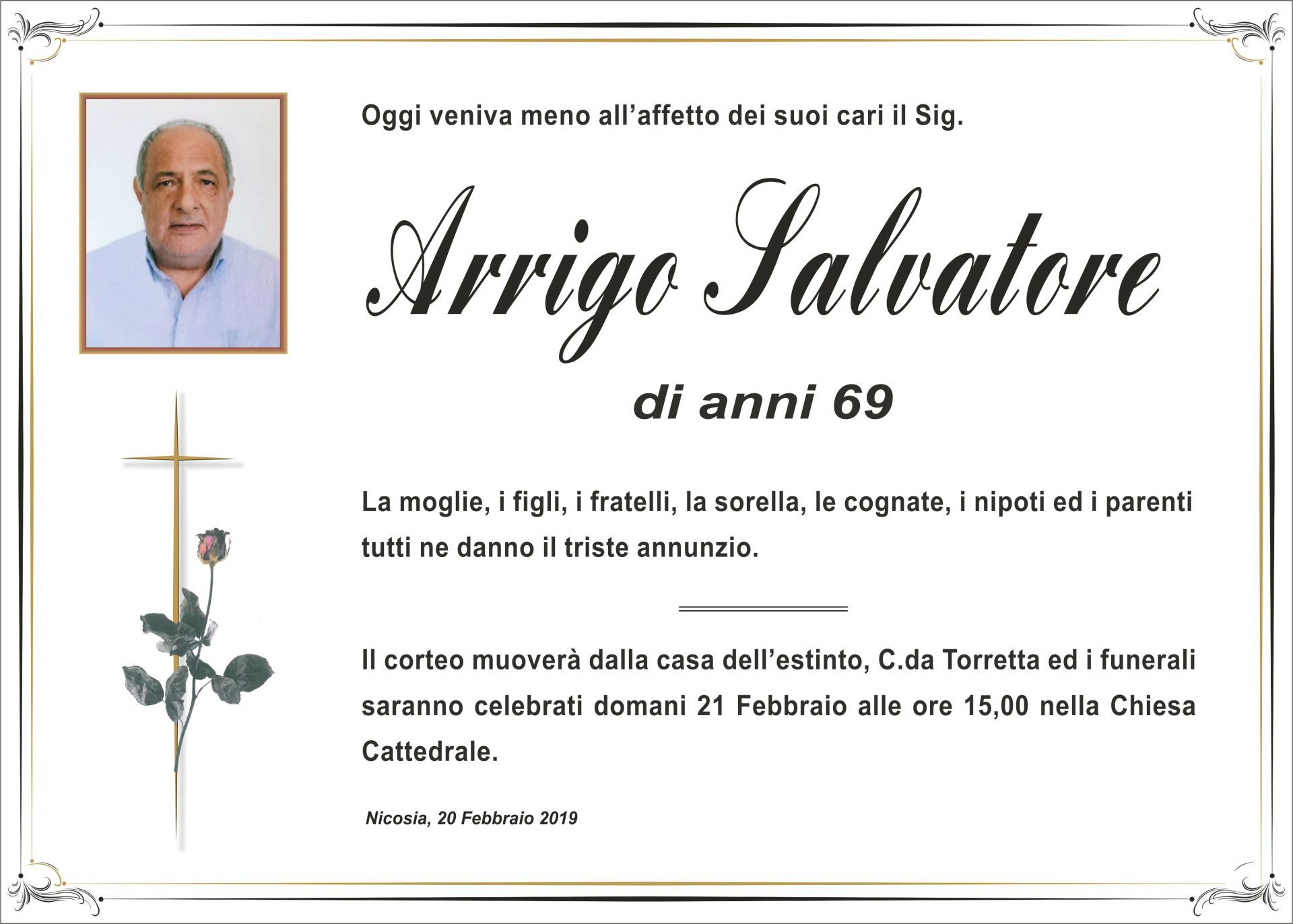 Oggi veniva meno all'affetto dei suoi cari il Sig.

Arrigo Salvatore

di anni 69

La moglie, i figli, i fratelli, la sorella, le cognate, i nipoti ed i parenti tutti ne danno il triste annunzio.

Il corteo muoverà dalla casa dell'estinto, C.da Torretta ed i funerali saranno celebrati domani 21 Febbraio alle ore 15,00 nella Chiesa Cattedrale.

Nicosia, 20 Febbraio 2019